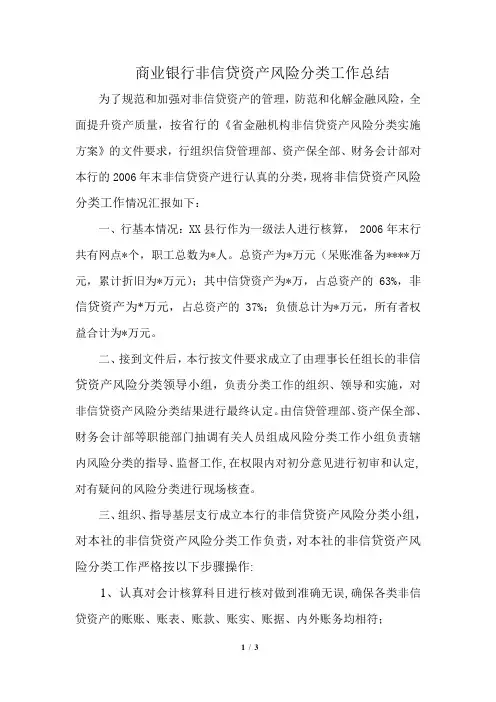 商业银行非信贷资产风险分类工作总结

为了规范和加强对非信贷资产的管理，防范和化解金融风险，全面提升资产质量，按省行的《省金融机构非信贷资产风险分类实施方案》的文件要求，行组织信贷管理部、资产保全部、财务会计部对本行的 2006 年末非信贷资产进行认真的分类，现将非信贷资产风险分类工作情况汇报如下：

一、行基本情况：XX 县行作为一级法人进行核算， 2006 年末行共有网点*个，职工总数为*人。总资产为*万元（呆账准备为****万元，累计折旧为*万元）；其中信贷资产为*万，占总资产的 63%，非信贷资产为*万元，占总资产的 37%；负债总计为*万元，所有者权益合计为*万元。

二、接到文件后，本行按文件要求成立了由理事长任组长的非信贷资产风险分类领导小组，负责分类工作的组织、领导和实施，对非信贷资产风险分类结果进行最终认定。由信贷管理部、资产保全部、财务会计部等职能部门抽调有关人员组成风险分类工作小组负责辖内风险分类的指导、监督工作，在权限内对初分意见进行初审和认定，对有疑问的风险分类进行现场核查。

三、组织、指导基层支行成立本行的非信贷资产风险分类小组，对本社的非信贷资产风险分类工作负责，对本社的非信贷资产风险分类工作严格按以下步骤操作：

1、认真对会计核算科目进行核对做到准确无误，确保各类非信贷资产的账账、账表、账款、账实、账据、内外账务均相符；

1 / 3